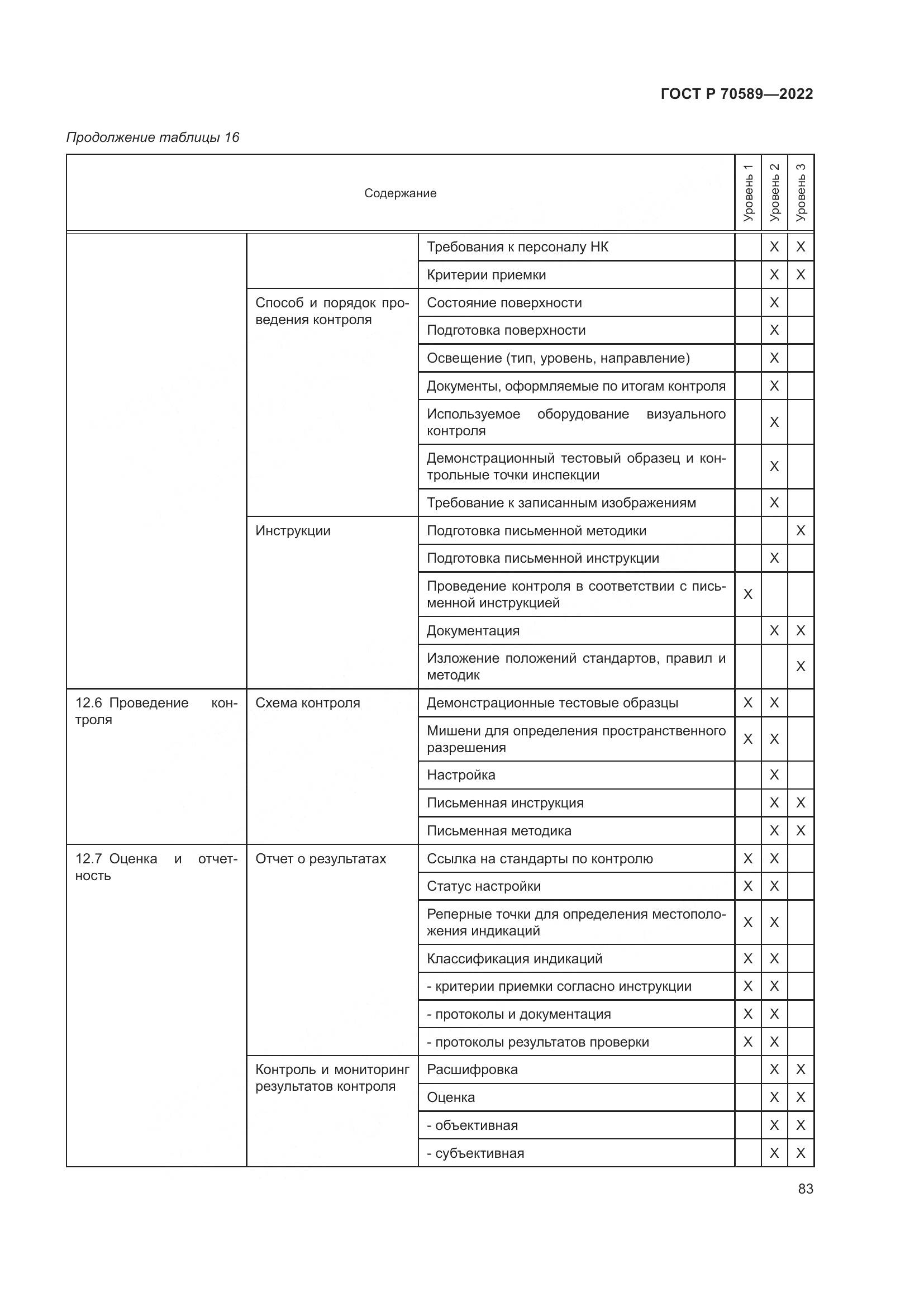 ГОСТ Р 70589—2022

Продолжение таблицы 16

| Содержание | | | Уровень 1 | Уровень 2 | Уровень 3 |
|---|---|---|---|---|---|
| | | Требования к персоналу НК | | X | X |
| | | Критерии приемки | | X | X |
| | Способ и порядок проведения контроля | Состояние поверхности | | X | |
| | | Подготовка поверхности | | X | |
| | | Освещение (тип, уровень, направление) | | X | |
| | | Документы, оформляемые по итогам контроля | | X | |
| | | Используемое оборудование визуального контроля | | X | |
| | | Демонстрационный тестовый образец и контрольные точки инспекции | | X | |
| | | Требование к записанным изображениям | | X | |
| | Инструкции | Подготовка письменной методики | | | X |
| | | Подготовка письменной инструкции | | X | |
| | | Проведение контроля в соответствии с письменной инструкцией | X | | |
| | | Документация | | X | X |
| | | Изложение положений стандартов, правил и методик | | | X |
| 12.6 Проведение контроля | Схема контроля | Демонстрационные тестовые образцы | X | X | |
| | | Мишени для определения пространственного разрешения | X | X | |
| | | Настройка | | X | |
| | | Письменная инструкция | | X | X |
| | | Письменная методика | | X | X |
| 12.7 Оценка и отчетность | Отчет о результатах | Ссылка на стандарты по контролю | X | X | |
| | | Статус настройки | X | X | |
| | | Реперные точки для определения местоположения индикаций | X | X | |
| | | Классификация индикаций | X | X | |
| | | - критерии приемки согласно инструкции | X | X | |
| | | - протоколы и документация | X | X | |
| | | - протоколы результатов проверки | X | X | |
| | Контроль и мониторинг результатов контроля | Расшифровка | | X | X |
| | | Оценка | | X | X |
| | | - объективная | | X | X |
| | | - субъективная | | X | X |

83